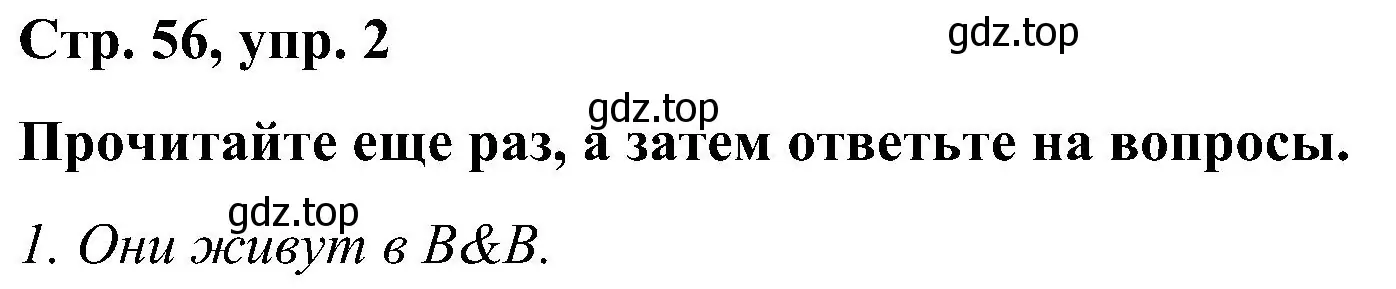 Стр. 56, упр. 2

gdz.top

gdz.top

Прочитайте еще раз, а затем ответьте на вопросы.

gdz.top

1. Они живут в B&B.